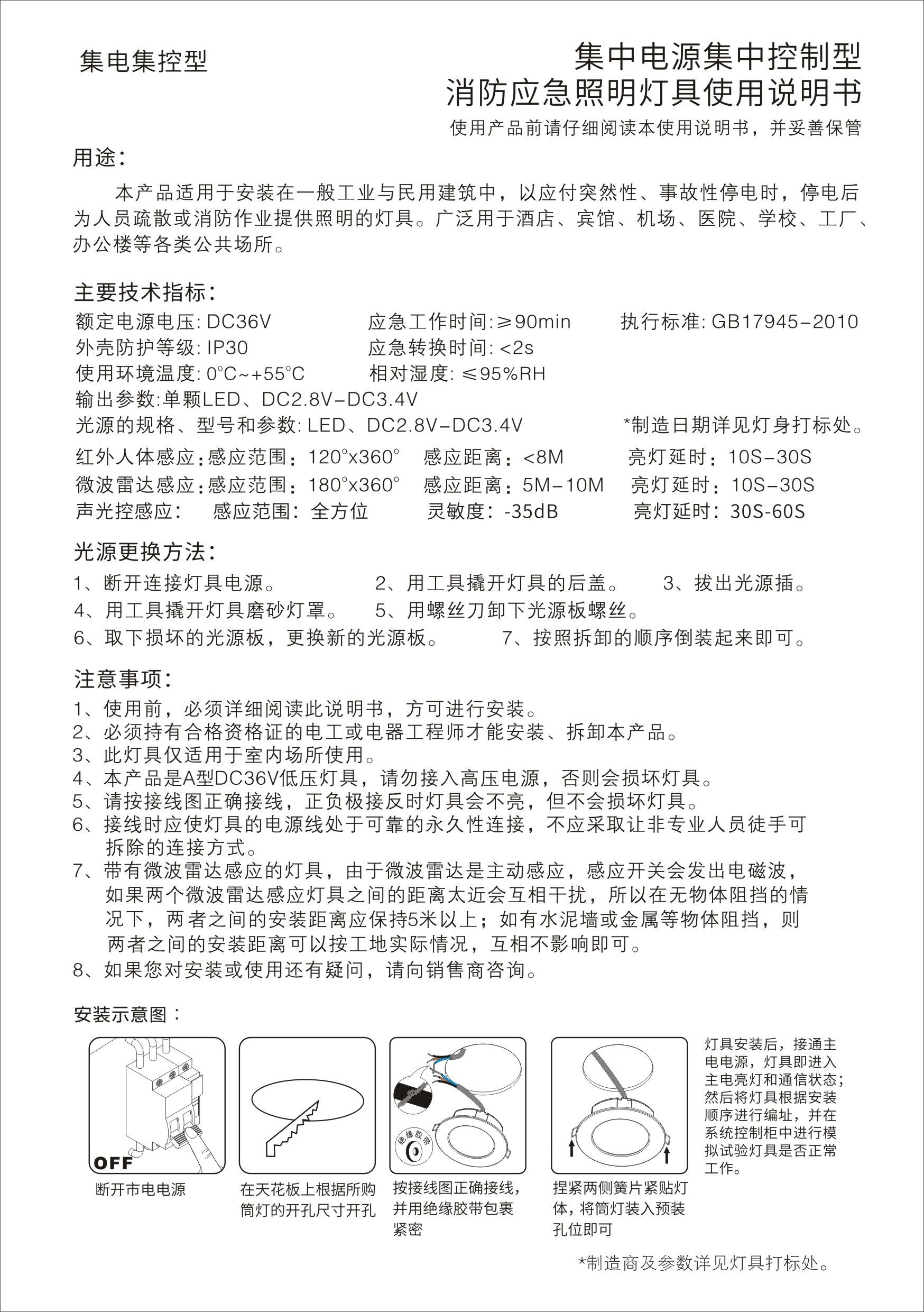 集电集控型

集中电源集中控制型
消防应急照明灯具使用说明书

使用产品前请仔细阅读本使用说明书，并妥善保管

用途：

本产品适用于安装在一般工业与民用建筑中，以应付突然性、事故性停电时，停电后为人员疏散或消防作业提供照明的灯具。广泛用于酒店、宾馆、机场、医院、学校、工厂、办公楼等各类公共场所。

主要技术指标：

额定电源电压: DC36V 应急工作时间:≥90min 执行标准: GB17945-2010
外壳防护等级: IP30 应急转换时间: <2s
使用环境温度: 0°C~+55°C 相对湿度: ≤95%RH
输出参数:单颗LED、DC2.8V-DC3.4V
光源的规格、型号和参数: LED、DC2.8V-DC3.4V *制造日期详见灯身打标处。
红外人体感应:感应范围：120°x360° 感应距离：<8M 亮灯延时：10S-30S
微波雷达感应:感应范围：180°x360° 感应距离：5M-10M 亮灯延时：10S-30S
声光控感应： 感应范围：全方位 灵敏度：-35dB 亮灯延时：30S-60S

光源更换方法：

1、断开连接灯具电源。 2、用工具撬开灯具的后盖。 3、拔出光源插。
4、用工具撬开灯具磨砂灯罩。 5、用螺丝刀卸下光源板螺丝。
6、取下损坏的光源板，更换新的光源板。 7、按照拆卸的顺序倒装起来即可。

注意事项：

1、使用前，必须详细阅读此说明书，方可进行安装。
2、必须持有合格资格证的电工或电器工程师才能安装、拆卸本产品。
3、此灯具仅适用于室内场所使用。
4、本产品是A型DC36V低压灯具，请勿接入高压电源，否则会损坏灯具。
5、请按接线图正确接线，正负极接反时灯具会不亮，但不会损坏灯具。
6、接线时应使灯具的电源线处于可靠的永久性连接，不应采取让非专业人员徒手可拆除的连接方式。
7、带有微波雷达感应的灯具，由于微波雷达是主动感应，感应开关会发出电磁波，如果两个微波雷达感应灯具之间的距离太近会互相干扰，所以在无物体阻挡的情况下，两者之间的安装距离应保持5米以上；如有水泥墙或金属等物体阻挡，则两者之间的安装距离可以按工地实际情况，互相不影响即可。
8、如果您对安装或使用还有疑问，请向销售商咨询。

安装示意图：

OFF

断开市电电源

在天花板上根据所购筒灯的开孔尺寸开孔

绝缘胶带

按接线图正确接线，并用绝缘胶带包裹紧密

捏紧两侧簧片紧贴灯体，将筒灯装入预装孔位即可

灯具安装后，接通主电电源，灯具即进入主电亮灯和通信状态；然后将灯具根据安装顺序进行编址，并在系统控制柜中进行模拟试验灯具是否正常工作。

*制造商及参数详见灯具打标处。